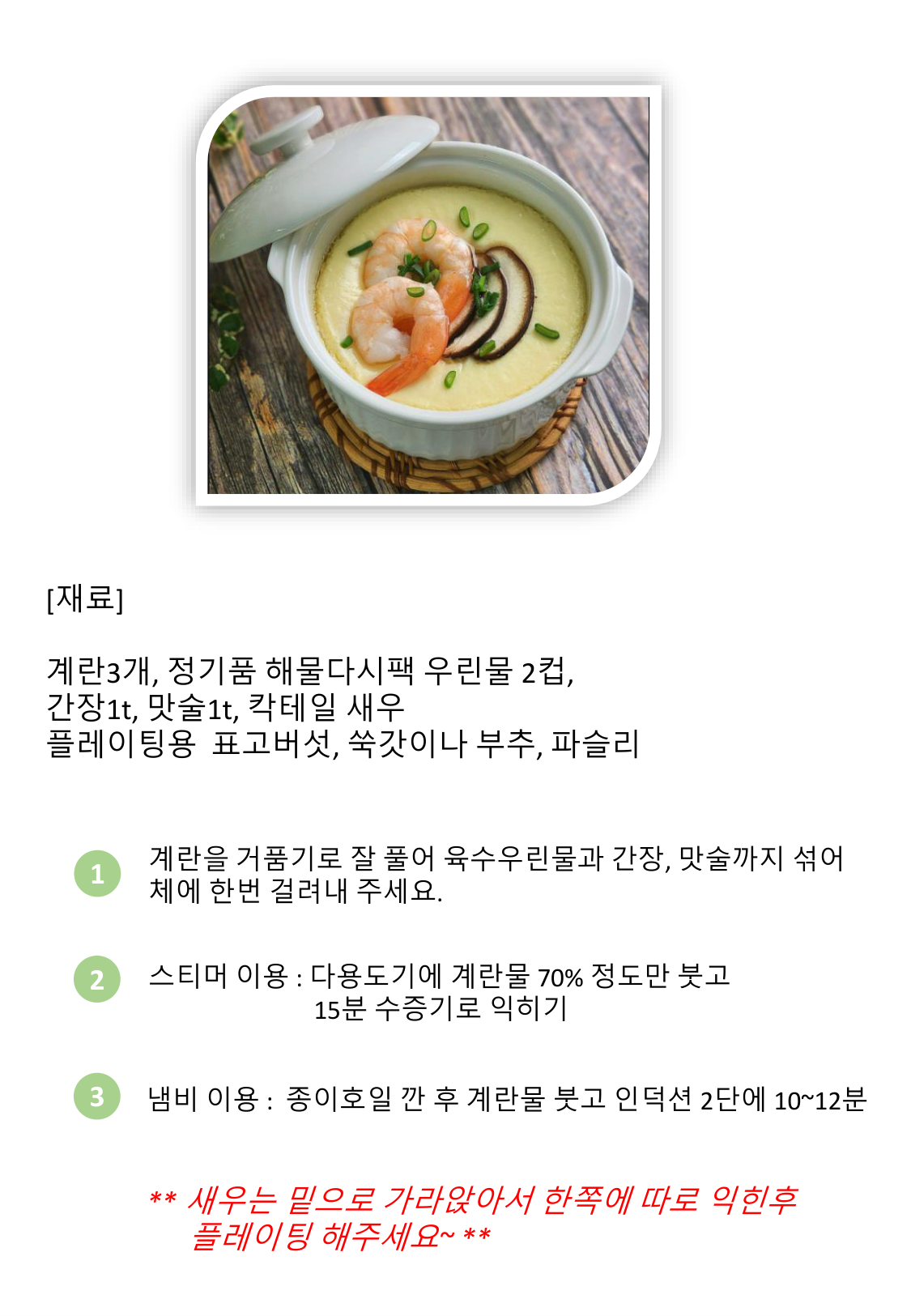 [재료]

계란3개, 정기품 해물다시팩 우린물 2컵,
간장1t, 맛술1t, 칵테일 새우
플레이팅용 표고버섯, 쑥갓이나 부추, 파슬리

1 계란을 거품기로 잘 풀어 육수우린물과 간장, 맛술까지 섞어 체에 한번 걸려내 주세요.

2 스티머 이용 : 다용도기에 계란물 70% 정도만 붓고 15분 수증기로 익히기

3 냄비 이용 : 종이호일 깐 후 계란물 붓고 인덕션 2단에 10~12분

** 새우는 밑으로 가라앉아서 한쪽에 따로 익힌후 플레이팅 해주세요~ **